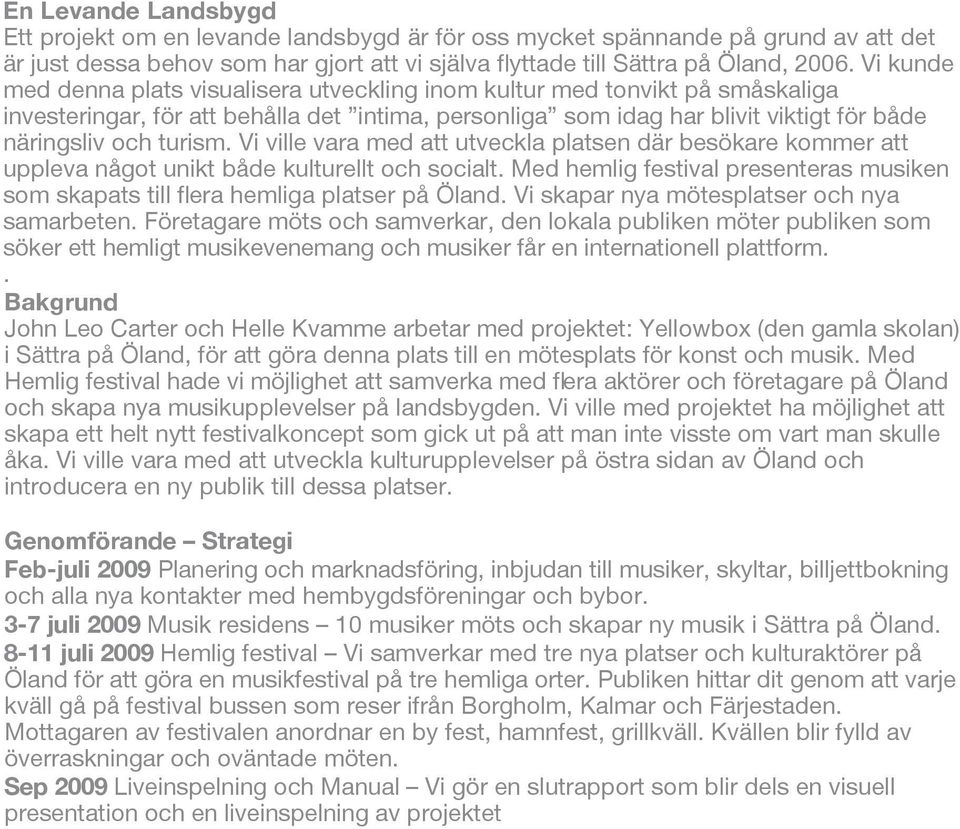 En Levande Landsbygd
Ett projekt om en levande landsbygd är för oss mycket spännande på grund av att det är just dessa behov som har gjort att vi själva flyttade till Sättra på Öland, 2006. Vi kunde med denna plats visualisera utveckling inom kultur med tonvikt på småskaliga investeringar, för att behålla det ”intima, personliga” som idag har blivit viktigt för både näringsliv och turism. Vi ville vara med att utveckla platsen där besökare kommer att uppleva något unikt både kulturellt och socialt. Med hemlig festival presenteras musiken som skapats till flera hemliga platser på Öland. Vi skapar nya mötesplatser och nya samarbeten. Företagare möts och samverkar, den lokala publiken möter publiken som söker ett hemligt musikevenemang och musiker får en internationell plattform.
.
Bakgrund
John Leo Carter och Helle Kvamme arbetar med projektet: Yellowbox (den gamla skolan) i Sättra på Öland, för att göra denna plats till en mötesplats för konst och musik. Med Hemlig festival hade vi möjlighet att samverka med flera aktörer och företagare på Öland och skapa nya musikupplevelser på landsbygden. Vi ville med projektet ha möjlighet att skapa ett helt nytt festivalkoncept som gick ut på att man inte visste om vart man skulle åka. Vi ville vara med att utveckla kulturupplevelser på östra sidan av Öland och introducera en ny publik till dessa platser.

Genomförande – Strategi
Feb-juli 2009 Planering och marknadsföring, inbjudan till musiker, skyltar, billjettbokning och alla nya kontakter med hembygdsföreningar och bybor.
3-7 juli 2009 Musik residens – 10 musiker möts och skapar ny musik i Sättra på Öland.
8-11 juli 2009 Hemlig festival – Vi samverkar med tre nya platser och kulturaktörer på Öland för att göra en musikfestival på tre hemliga orter. Publiken hittar dit genom att varje kväll gå på festival bussen som reser ifrån Borgholm, Kalmar och Färjestaden. Mottagaren av festivalen anordnar en by fest, hamnfest, grillkväll. Kvällen blir fylld av överraskningar och oväntade möten.
Sep 2009 Liveinspelning och Manual – Vi gör en slutrapport som blir dels en visuell presentation och en liveinspelning av projektet